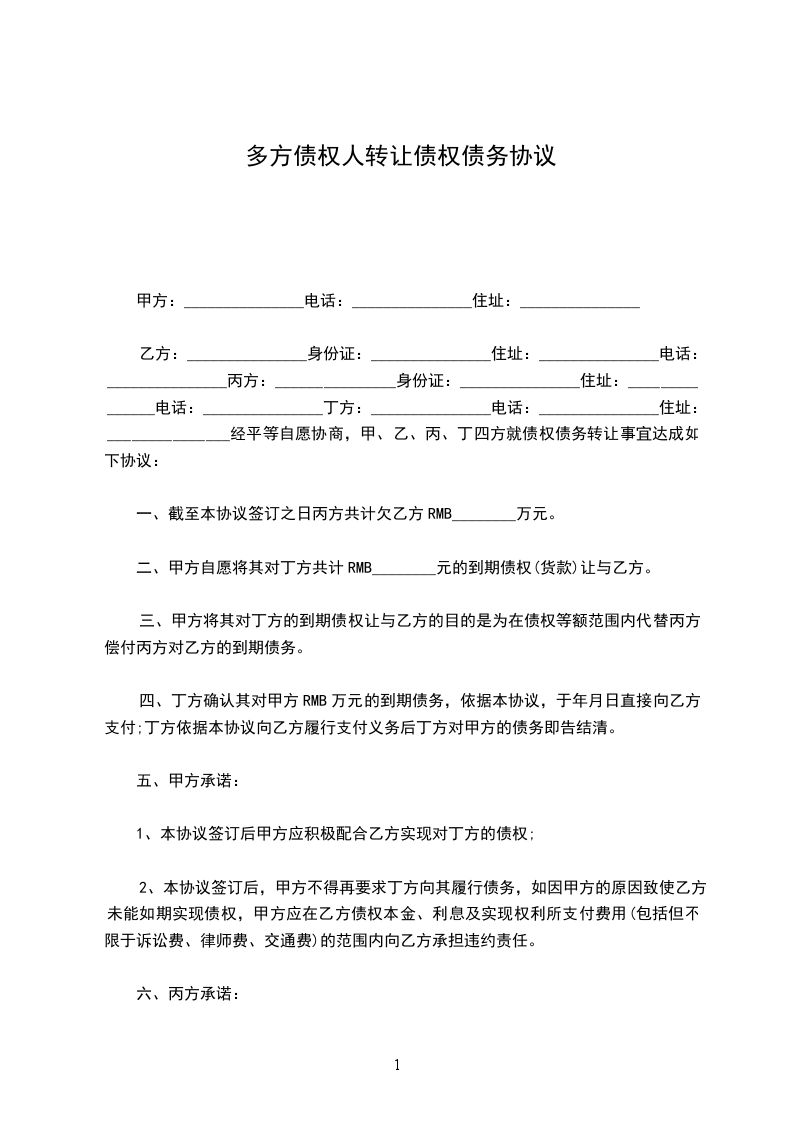 多方债权人转让债权债务协议

甲方：______________电话：______________住址：______________

乙方：______________身份证：______________住址：______________电话：______________丙方：______________身份证：______________住址：______________电话：______________丁方：______________电话：______________住址：______________经平等自愿协商，甲、乙、丙、丁四方就债权债务转让事宜达成如下协议：

一、截至本协议签订之日丙方共计欠乙方 RMB________万元。

二、甲方自愿将其对丁方共计 RMB________元的到期债权(货款)让与乙方。

三、甲方将其对丁方的到期债权让与乙方的目的是为在债权等额范围内代替丙方偿付丙方对乙方的到期债务。

四、丁方确认其对甲方 RMB 万元的到期债务，依据本协议，于年月日直接向乙方支付;丁方依据本协议向乙方履行支付义务后丁方对甲方的债务即告结清。

五、甲方承诺：

1、本协议签订后甲方应积极配合乙方实现对丁方的债权;

2、本协议签订后，甲方不得再要求丁方向其履行债务，如因甲方的原因致使乙方未能如期实现债权，甲方应在乙方债权本金、利息及实现权利所支付费用(包括但不限于诉讼费、律师费、交通费)的范围内向乙方承担违约责任。

六、丙方承诺：

1